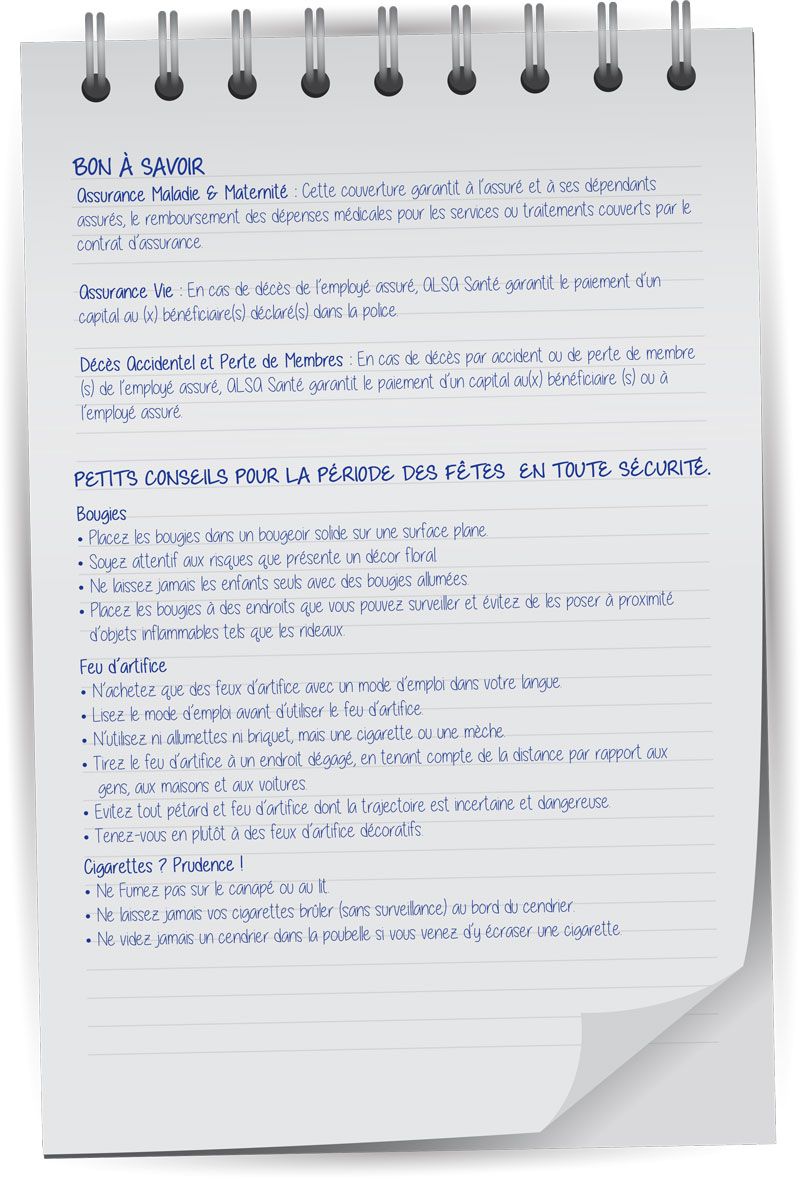 BON À SAVOIR

Assurance Maladie & Maternité : Cette couverture garantit à l'assuré et à ses dépendants assurés, le remboursement des dépenses médicales pour les services ou traitements couverts par le contrat d'assurance.

Assurance Vie : En cas de décès de l'employé assuré, ALSA Santé garantit le paiement d'un capital au (x) bénéficiaire(s) déclaré(s) dans la police.

Décès Accidentel et Perte de Membres : En cas de décès par accident ou de perte de membre (s) de l'employé assuré, ALSA Santé garantit le paiement d'un capital au(x) bénéficiaire (s) ou à l'employé assuré.

PETITS CONSEILS POUR LA PÉRIODE DES FÊTES EN TOUTE SÉCURITÉ.

Bougies
• Placez les bougies dans un bougeoir solide sur une surface plane.
• Soyez attentif aux risques que présente un décor floral.
• Ne laissez jamais les enfants seuls avec des bougies allumées.
• Placez les bougies à des endroits que vous pouvez surveiller et évitez de les poser à proximité d'objets inflammables tels que les rideaux.

Feu d'artifice
• N'achetez que des feux d'artifice avec un mode d'emploi dans votre langue.
• Lisez le mode d'emploi avant d'utiliser le feu d'artifice.
• N'utilisez ni allumettes ni briquet, mais une cigarette ou une mèche.
• Tirez le feu d'artifice à un endroit dégagé, en tenant compte de la distance par rapport aux gens, aux maisons et aux voitures.
• Evitez tout pétard et feu d'artifice dont la trajectoire est incertaine et dangereuse.
• Tenez-vous en plutôt à des feux d'artifice décoratifs.

Cigarettes ? Prudence !
• Ne Fumez pas sur le canapé ou au lit.
• Ne laissez jamais vos cigarettes brûler (sans surveillance) au bord du cendrier.
• Ne videz jamais un cendrier dans la poubelle si vous venez d'y écraser une cigarette.